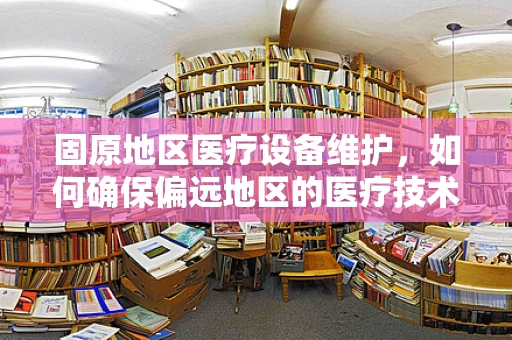 固原地区医疗设备维护，如何确保偏远地区的医疗技术